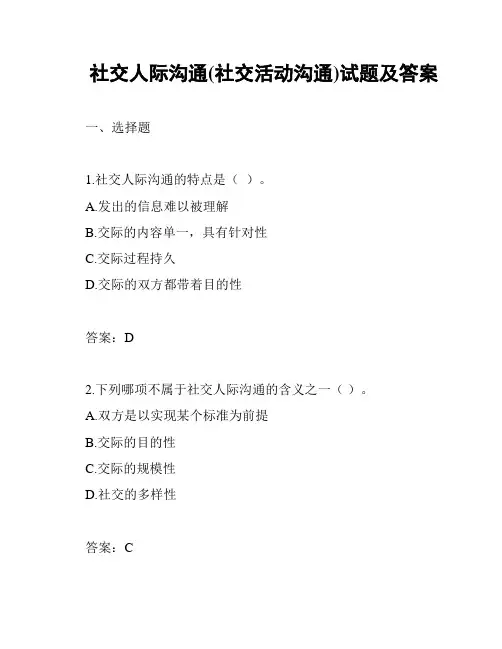 社交人际沟通(社交活动沟通)试题及答案

一、选择题

1.社交人际沟通的特点是（ ）。

A.发出的信息难以被理解

B.交际的内容单一，具有针对性

C.交际过程持久

D.交际的双方都带着目的性

答案：D

2.下列哪项不属于社交人际沟通的含义之一（ ）。

A.双方是以实现某个标准为前提

B.交际的目的性

C.交际的规模性

D.社交的多样性

答案：C